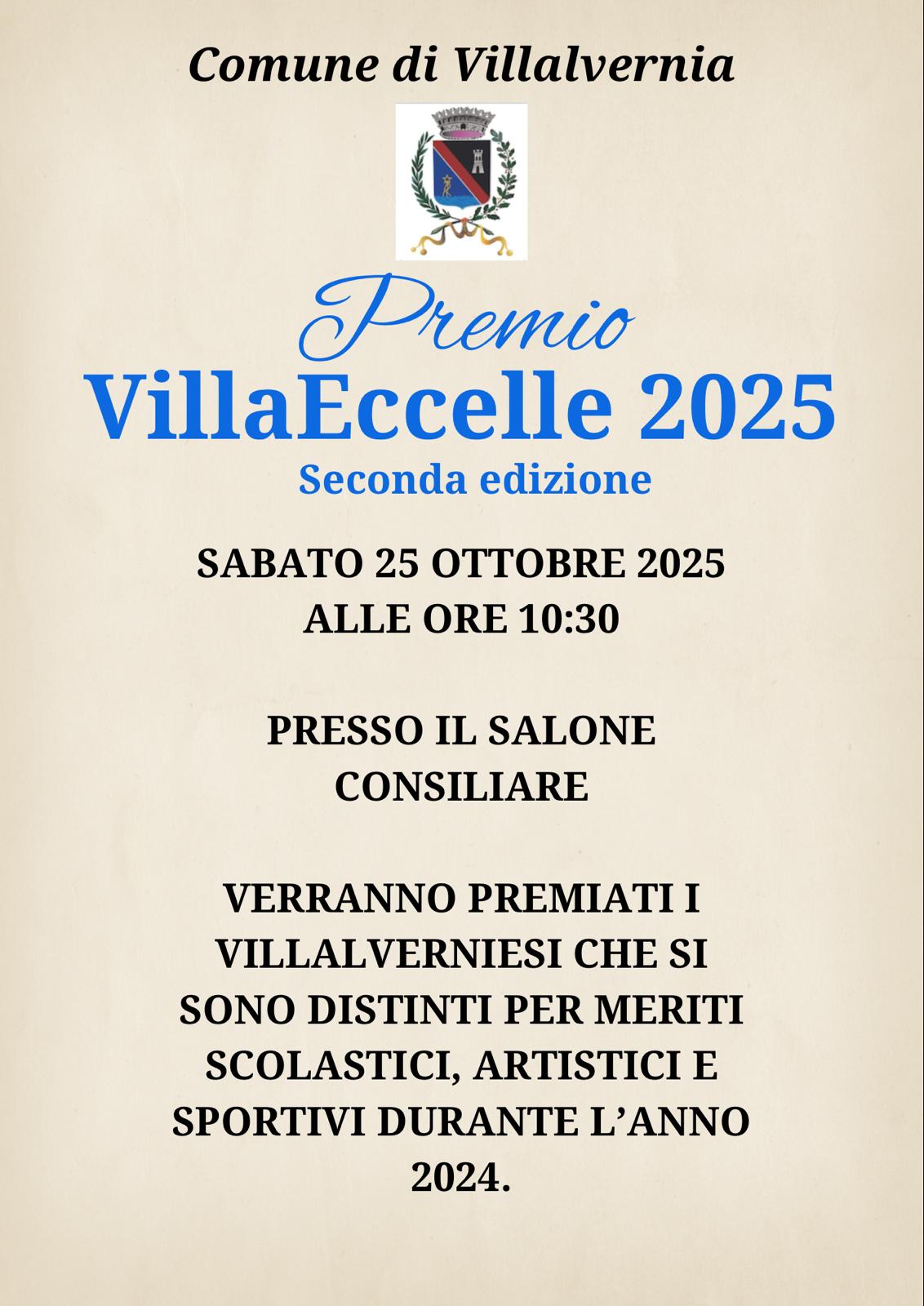 Comune di Villalvernia

Premio
VillaEccelle 2025
Seconda edizione

SABATO 25 OTTOBRE 2025
ALLE ORE 10:30

PRESSO IL SALONE CONSILIARE

VERRANNO PREMIATI I VILLALVERNIESI CHE SI SONO DISTINTI PER MERITI SCOLASTICI, ARTISTICI E SPORTIVI DURANTE L'ANNO 2024.